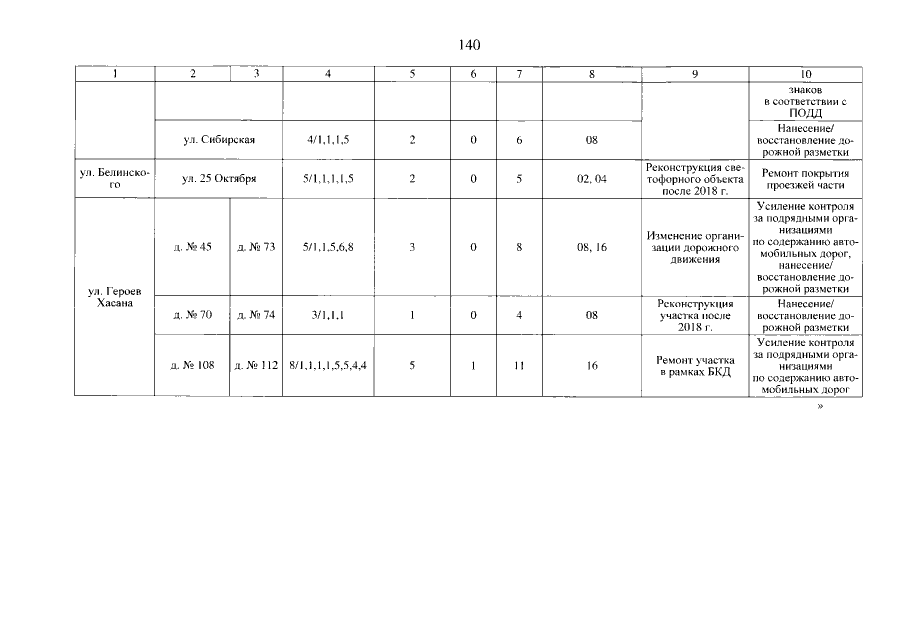 140

| 1 | 2 | 3 | 4 | 5 | 6 | 7 | 8 | 9 | 10 |
|---|---|---|---|---|---|---|---|---|---|
| | | | | | | | | | знаков в соответствии с ПОДД |
| | ул. Сибирская | | 4/1,1,1,5 | 2 | 0 | 6 | 08 | | Нанесение/ восстановление дорожной разметки |
| ул. Белинского | ул. 25 Октября | | 5/1,1,1,1,5 | 2 | 0 | 5 | 02, 04 | Реконструкция светофорного объекта после 2018 г. | Ремонт покрытия проезжей части |
| ул. Героев Хасана | д. № 45 | д. № 73 | 5/1,1,5,6,8 | 3 | 0 | 8 | 08, 16 | Изменение организации дорожного движения | Усиление контроля за подрядными организациями по содержанию автомобильных дорог, нанесение/ восстановление дорожной разметки |
| | д. № 70 | д. № 74 | 3/1,1,1 | 1 | 0 | 4 | 08 | Реконструкция участка после 2018 г. | Нанесение/ восстановление дорожной разметки |
| | д. № 108 | д. № 112 | 8/1,1,1,1,5,5,4,4 | 5 | 1 | 11 | 16 | Ремонт участка в рамках БКД | Усиление контроля за подрядными организациями по содержанию автомобильных дорог |

»